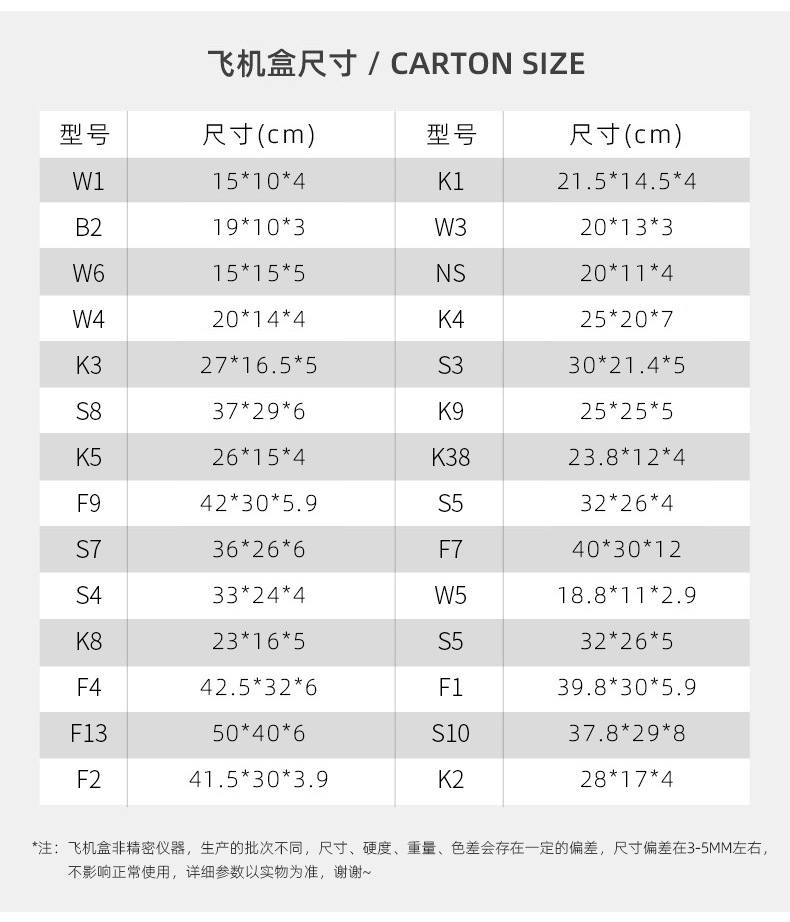 飞机盒尺寸 / CARTON SIZE

| 型号 | 尺寸(cm) | 型号 | 尺寸(cm) |
|---|---|---|---|
| W1 | 15*10*4 | K1 | 21.5*14.5*4 |
| B2 | 19*10*3 | W3 | 20*13*3 |
| W6 | 15*15*5 | NS | 20*11*4 |
| W4 | 20*14*4 | K4 | 25*20*7 |
| K3 | 27*16.5*5 | S3 | 30*21.4*5 |
| S8 | 37*29*6 | K9 | 25*25*5 |
| K5 | 26*15*4 | K38 | 23.8*12*4 |
| F9 | 42*30*5.9 | S5 | 32*26*4 |
| S7 | 36*26*6 | F7 | 40*30*12 |
| S4 | 33*24*4 | W5 | 18.8*11*2.9 |
| K8 | 23*16*5 | S5 | 32*26*5 |
| F4 | 42.5*32*6 | F1 | 39.8*30*5.9 |
| F13 | 50*40*6 | S10 | 37.8*29*8 |
| F2 | 41.5*30*3.9 | K2 | 28*17*4 |

*注：飞机盒非精密仪器，生产的批次不同，尺寸、硬度、重量、色差会存在一定的偏差，尺寸偏差在3-5MM左右，不影响正常使用，详细参数以实物为准，谢谢~